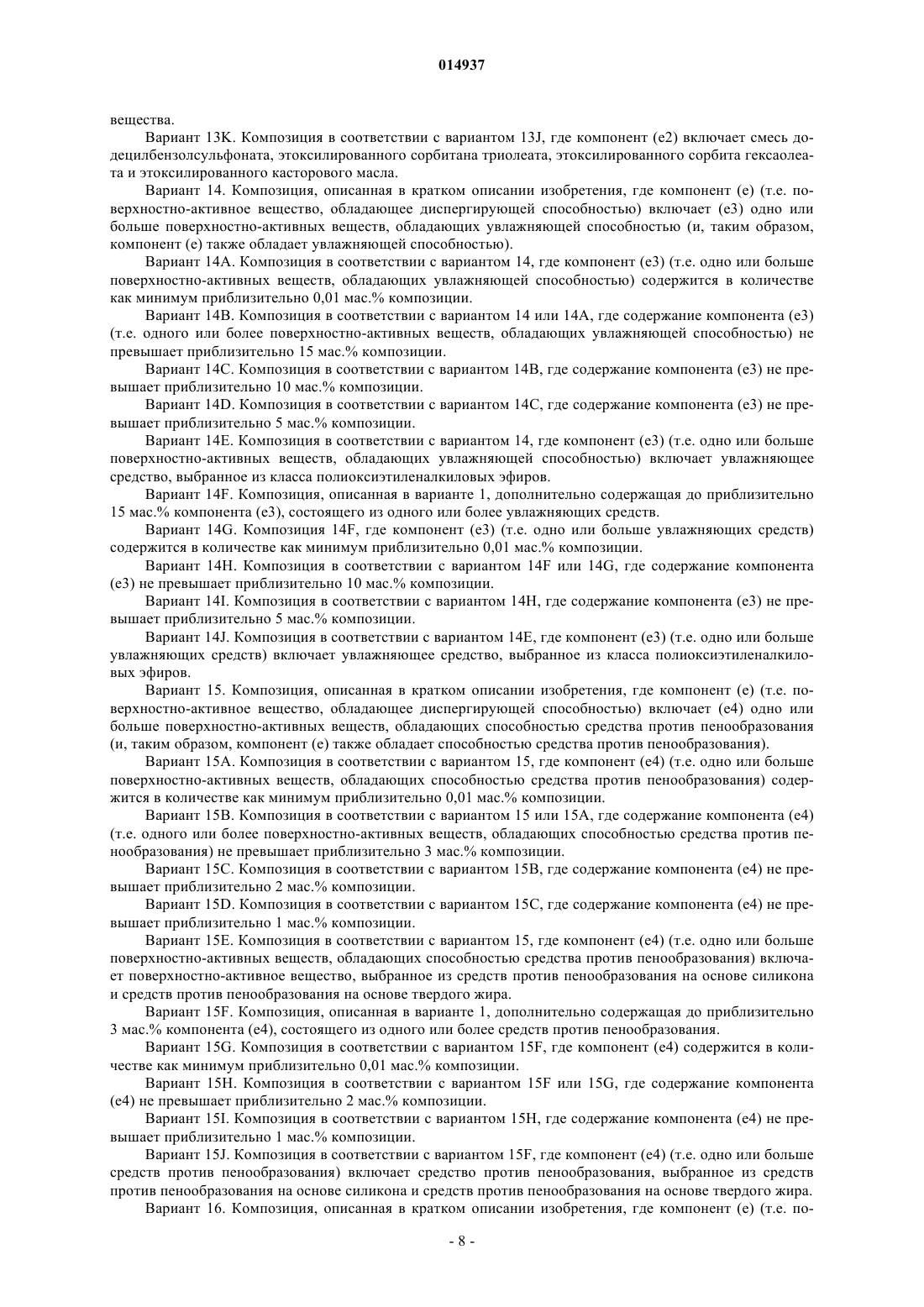 014937

вещества.

Вариант 13K. Композиция в соответствии с вариантом 13J, где компонент (e2) включает смесь додецилбензолсульфоната, этоксилированного сорбитана триолеата, этоксилированного сорбита гексаолеата и этоксилированного касторового масла.

Вариант 14. Композиция, описанная в кратком описании изобретения, где компонент (e) (т.е. поверхностно-активное вещество, обладающее диспергирующей способностью) включает (e3) одно или больше поверхностно-активных веществ, обладающих увлажняющей способностью (и, таким образом, компонент (e) также обладает увлажняющей способностью).

Вариант 14A. Композиция в соответствии с вариантом 14, где компонент (e3) (т.е. одно или больше поверхностно-активных веществ, обладающих увлажняющей способностью) содержится в количестве как минимум приблизительно 0,01 мас.% композиции.

Вариант 14B. Композиция в соответствии с вариантом 14 или 14A, где содержание компонента (e3) (т.е. одного или более поверхностно-активных веществ, обладающих увлажняющей способностью) не превышает приблизительно 15 мас.% композиции.

Вариант 14C. Композиция в соответствии с вариантом 14B, где содержание компонента (e3) не превышает приблизительно 10 мас.% композиции.

Вариант 14D. Композиция в соответствии с вариантом 14C, где содержание компонента (e3) не превышает приблизительно 5 мас.% композиции.

Вариант 14E. Композиция в соответствии с вариантом 14, где компонент (e3) (т.е. одно или больше поверхностно-активных веществ, обладающих увлажняющей способностью) включает увлажняющее средство, выбранное из класса полиоксиэтиленалкиловых эфиров.

Вариант 14F. Композиция, описанная в варианте 1, дополнительно содержащая до приблизительно 15 мас.% компонента (e3), состоящего из одного или более увлажняющих средств.

Вариант 14G. Композиция 14F, где компонент (e3) (т.е. одно или больше увлажняющих средств) содержится в количестве как минимум приблизительно 0,01 мас.% композиции.

Вариант 14H. Композиция в соответствии с вариантом 14F или 14G, где содержание компонента (e3) не превышает приблизительно 10 мас.% композиции.

Вариант 14I. Композиция в соответствии с вариантом 14H, где содержание компонента (e3) не превышает приблизительно 5 мас.% композиции.

Вариант 14J. Композиция в соответствии с вариантом 14E, где компонент (e3) (т.е. одно или больше увлажняющих средств) включает увлажняющее средство, выбранное из класса полиоксиэтиленалкиловых эфиров.

Вариант 15. Композиция, описанная в кратком описании изобретения, где компонент (e) (т.е. поверхностно-активное вещество, обладающее диспергирующей способностью) включает (e4) одно или больше поверхностно-активных веществ, обладающих способностью средства против пенообразования (и, таким образом, компонент (e) также обладает способностью средства против пенообразования).

Вариант 15A. Композиция в соответствии с вариантом 15, где компонент (e4) (т.е. одно или больше поверхностно-активных веществ, обладающих способностью средства против пенообразования) содержится в количестве как минимум приблизительно 0,01 мас.% композиции.

Вариант 15B. Композиция в соответствии с вариантом 15 или 15A, где содержание компонента (e4) (т.е. одного или более поверхностно-активных веществ, обладающих способностью средства против пенообразования) не превышает приблизительно 3 мас.% композиции.

Вариант 15C. Композиция в соответствии с вариантом 15B, где содержание компонента (e4) не превышает приблизительно 2 мас.% композиции.

Вариант 15D. Композиция в соответствии с вариантом 15C, где содержание компонента (e4) не превышает приблизительно 1 мас.% композиции.

Вариант 15E. Композиция в соответствии с вариантом 15, где компонент (e4) (т.е. одно или больше поверхностно-активных веществ, обладающих способностью средства против пенообразования) включает поверхностно-активное вещество, выбранное из средств против пенообразования на основе силикона и средств против пенообразования на основе твердого жира.

Вариант 15F. Композиция, описанная в варианте 1, дополнительно содержащая до приблизительно 3 мас.% компонента (e4), состоящего из одного или более средств против пенообразования.

Вариант 15G. Композиция в соответствии с вариантом 15F, где компонент (e4) содержится в количестве как минимум приблизительно 0,01 мас.% композиции.

Вариант 15H. Композиция в соответствии с вариантом 15F или 15G, где содержание компонента (e4) не превышает приблизительно 2 мас.% композиции.

Вариант 15I. Композиция в соответствии с вариантом 15H, где содержание компонента (e4) не превышает приблизительно 1 мас.% композиции.

Вариант 15J. Композиция в соответствии с вариантом 15F, где компонент (e4) (т.е. одно или больше средств против пенообразования) включает средство против пенообразования, выбранное из средств против пенообразования на основе силикона и средств против пенообразования на основе твердого жира.

Вариант 16. Композиция, описанная в кратком описании изобретения, где компонент (e) (т.е. по-

- 8 -